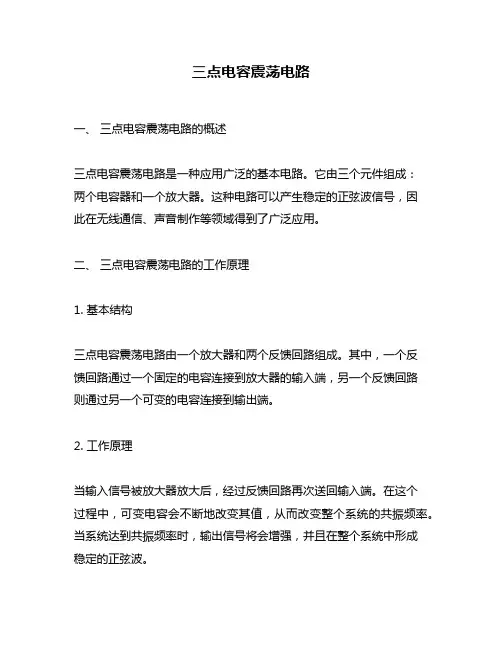 三点电容震荡电路

一、 三点电容震荡电路的概述

三点电容震荡电路是一种应用广泛的基本电路。它由三个元件组成：两个电容器和一个放大器。这种电路可以产生稳定的正弦波信号，因此在无线通信、声音制作等领域得到了广泛应用。

二、 三点电容震荡电路的工作原理

1. 基本结构

三点电容震荡电路由一个放大器和两个反馈回路组成。其中，一个反馈回路通过一个固定的电容连接到放大器的输入端，另一个反馈回路则通过另一个可变的电容连接到输出端。

2. 工作原理

当输入信号被放大器放大后，经过反馈回路再次送回输入端。在这个过程中，可变电容会不断地改变其值，从而改变整个系统的共振频率。当系统达到共振频率时，输出信号将会增强，并且在整个系统中形成稳定的正弦波。